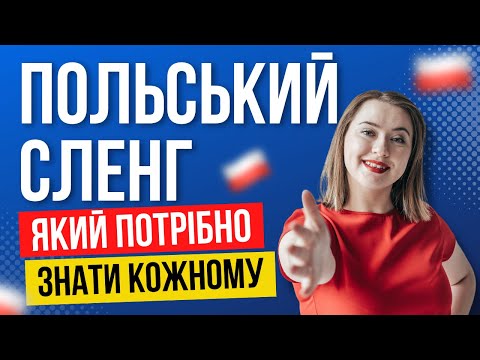 ПОЛЬСЬКИЙ СЛЕНГ
ЯКИЙ ПОТРІБНО
ЗНАТИ КОЖНОМУ